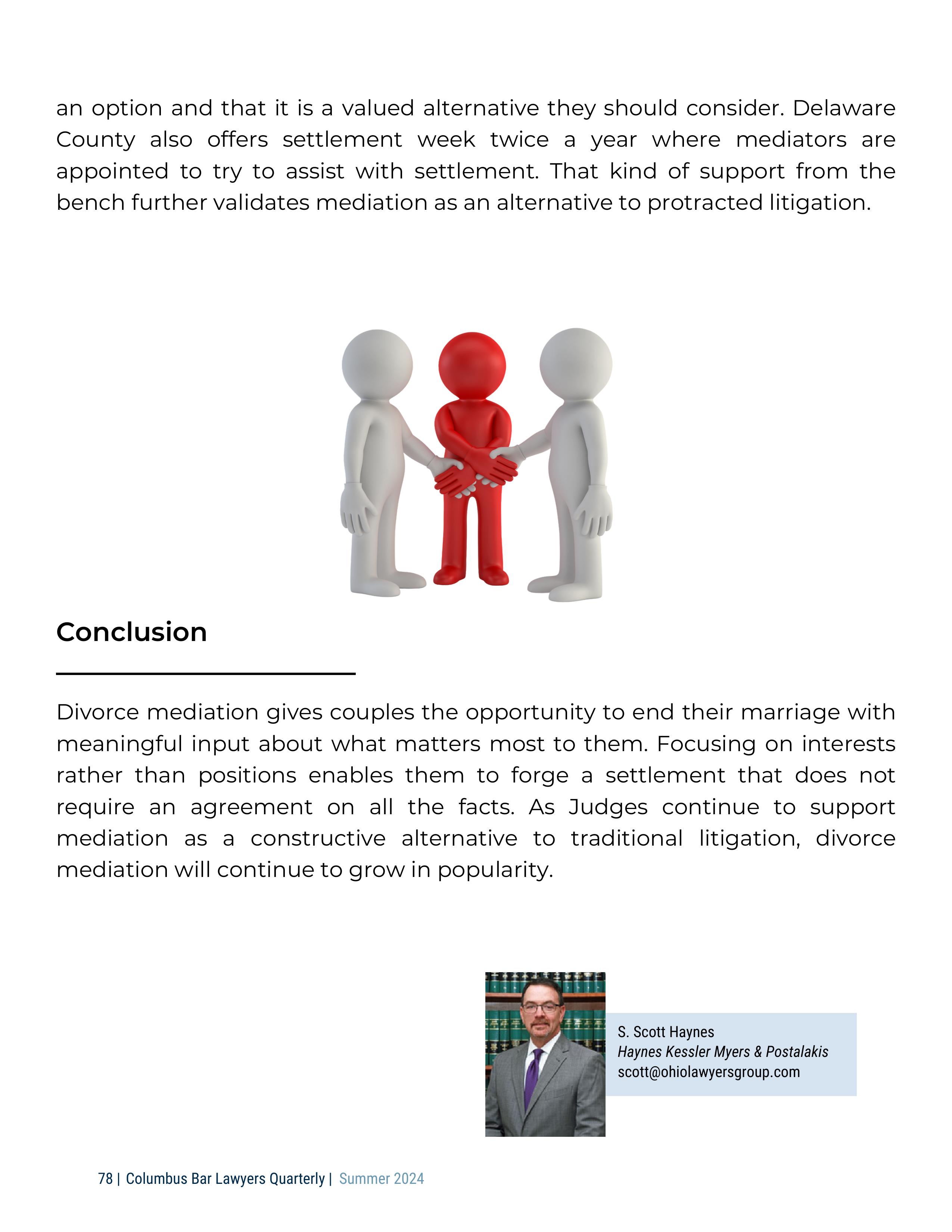 an option and that it is a valued alternative they should consider. Delaware County also offers settlement week twice a year where mediators are appointed to try to assist with settlement. That kind of support from the bench further validates mediation as an alternative to protracted litigation.

Conclusion

Divorce mediation gives couples the opportunity to end their marriage with meaningful input about what matters most to them. Focusing on interests rather than positions enables them to forge a settlement that does not require an agreement on all the facts. As Judges continue to support mediation as a constructive alternative to traditional litigation, divorce mediation will continue to grow in popularity.

S. Scott Haynes
Haynes Kessler Myers & Postalakis
scott@ohiolawyersgroup.com

78 | Columbus Bar Lawyers Quarterly | Summer 2024